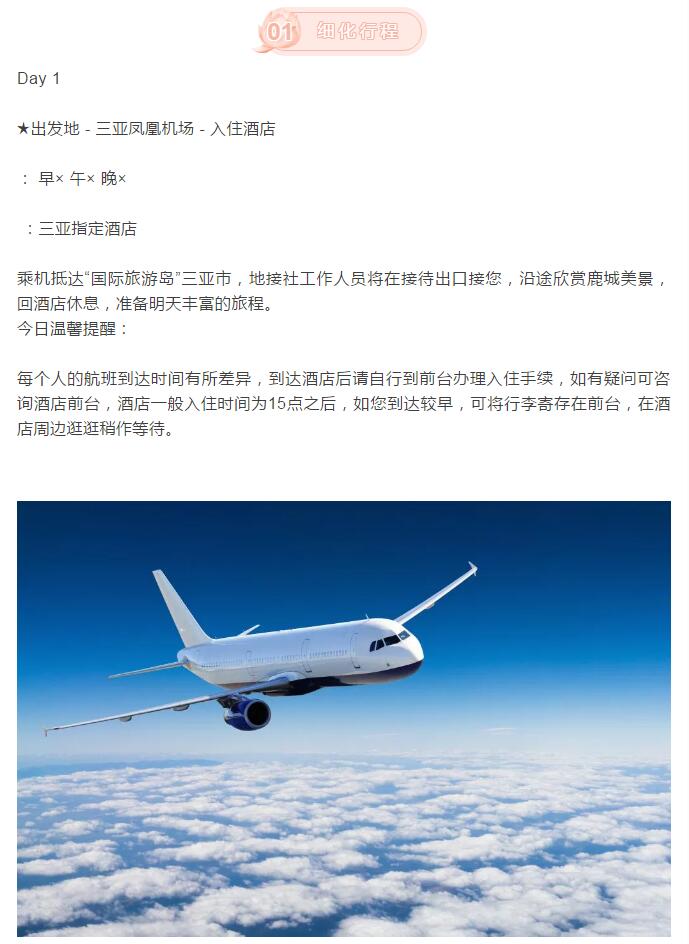 01 细化行程

Day 1

★出发地 - 三亚凤凰机场 - 入住酒店

： 早× 午× 晚×

：三亚指定酒店

乘机抵达“国际旅游岛”三亚市，地接社工作人员将在接待出口接您，沿途欣赏鹿城美景，回酒店休息，准备明天丰富的旅程。
今日温馨提醒：

每个人的航班到达时间有所差异，到达酒店后请自行到前台办理入住手续，如有疑问可咨询酒店前台，酒店一般入住时间为15点之后，如您到达较早，可将行李寄存在前台，在酒店周边逛逛稍作等待。